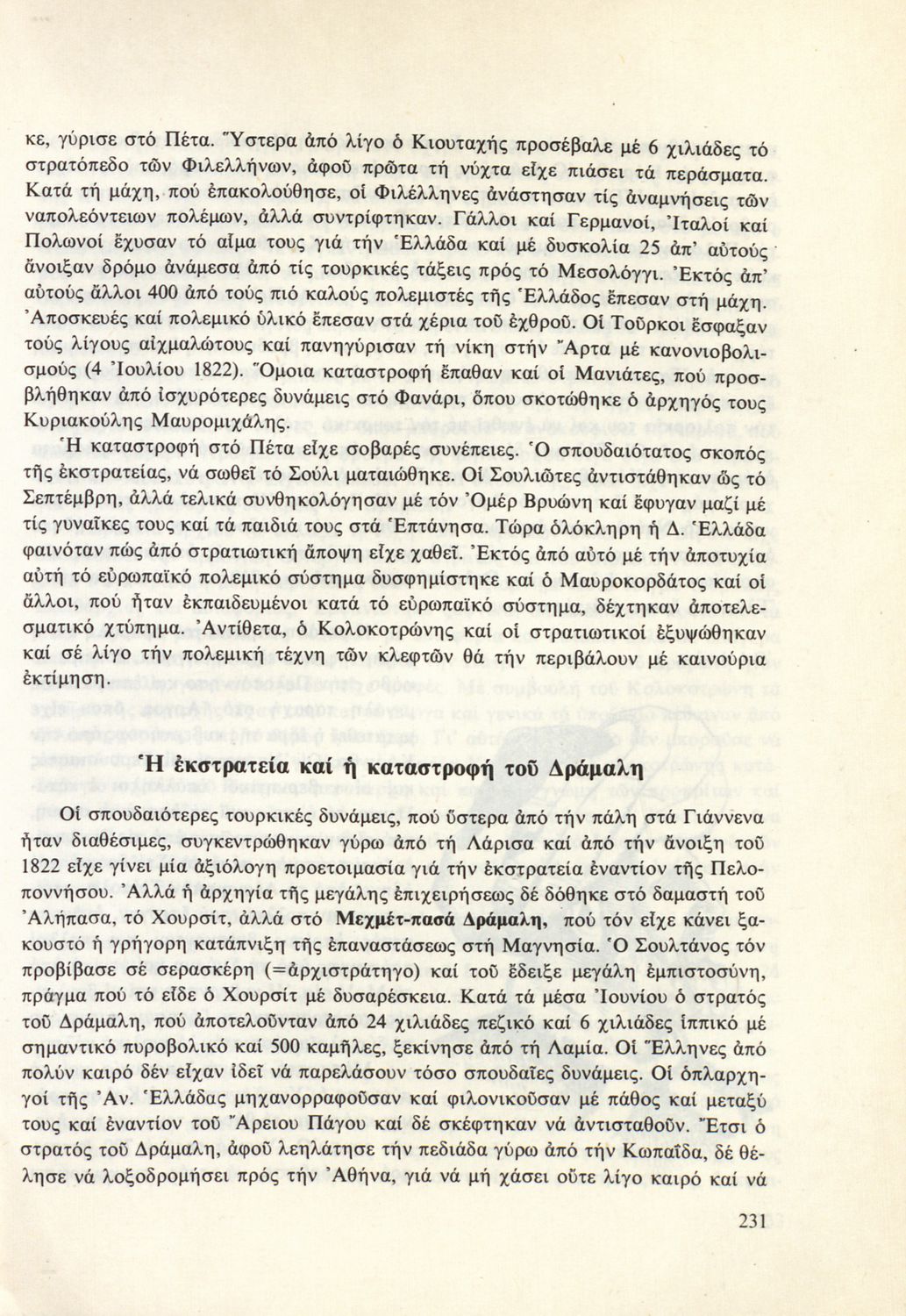 κε, γύρισε στό Πέτα. Ὕστερα ἀπό λίγο ὁ Κιουταχής προσέβαλε μέ 6 χιλιάδες τό στρατόπεδο τῶν Φιλελλήνων, ἀφοῦ πρῶτα τή νύχτα εἶχε πιάσει τά περάσματα. Κατά τή μάχη, πού ἐπακολούθησε, οἱ Φιλέλληνες ἀνάστησαν τίς ἀναμνήσεις τῶν ναπολεόντειων πολέμων, ἀλλά συντρίφτηκαν. Γάλλοι καί Γερμανοί, Ἰταλοί καί Πολωνοί ἔχυσαν τό αἷμα τους γιά τήν Ἑλλάδα καί μέ δυσκολία 25 ἀπ' αὐτούς ἄνοιξαν δρόμο ἀνάμεσα ἀπό τίς τουρκικές τάξεις πρός τό Μεσολόγγι. Ἐκτός ἀπ' αὐτούς ἄλλοι 400 ἀπό τούς πιό καλούς πολεμιστές τῆς Ἑλλάδος ἔπεσαν στή μάχη. Ἀποσκευές καί πολεμικό ὑλικό ἔπεσαν στά χέρια τοῦ ἐχθροῦ. Οἱ Τοῦρκοι ἔσφαξαν τούς λίγους αἰχμαλώτους καί πανηγύρισαν τή νίκη στήν Ἄρτα μέ κανονιοβολισμούς (4 Ἰουλίου 1822). Ὅμοια καταστροφή ἔπαθαν καί οἱ Μανιάτες, πού προσβλήθηκαν ἀπό ἰσχυρότερες δυνάμεις στό Φανάρι, ὅπου σκοτώθηκε ὁ ἀρχηγός τους Κυριακούλης Μαυρομιχάλης.

Ἡ καταστροφή στό Πέτα εἶχε σοβαρές συνέπειες. Ὁ σπουδαιότατος σκοπός τῆς ἐκστρατείας, νά σωθεῖ τό Σούλι ματαιώθηκε. Οἱ Σουλιῶτες ἀντιστάθηκαν ὥς τό Σεπτέμβρη, ἀλλά τελικά συνθηκολόγησαν μέ τόν Ὀμέρ Βρυώνη καί ἔφυγαν μαζί μέ τίς γυναῖκες τους καί τά παιδιά τους στά Ἑπτάνησα. Τώρα ὁλόκληρη ἡ Δ. Ἑλλάδα φαινόταν πώς ἀπό στρατιωτική ἄποψη εἶχε χαθεῖ. Ἐκτός ἀπό αὐτό μέ τήν ἀποτυχία αὐτή τό εὐρωπαϊκό πολεμικό σύστημα δυσφημίστηκε καί ὁ Μαυροκορδάτος καί οἱ ἄλλοι, πού ἦταν ἐκπαιδευμένοι κατά τό εὐρωπαϊκό σύστημα, δέχτηκαν ἀποτελεσματικό χτύπημα. Ἀντίθετα, ὁ Κολοκοτρώνης καί οἱ στρατιωτικοί ἐξυψώθηκαν καί σέ λίγο τήν πολεμική τέχνη τῶν κλεφτῶν θά τήν περιβάλουν μέ καινούρια ἐκτίμηση.

Ἡ ἐκστρατεία καί ἡ καταστροφή τοῦ Δράμαλη

Οἱ σπουδαιότερες τουρκικές δυνάμεις, πού ὕστερα ἀπό τήν πάλη στά Γιάννενα ἦταν διαθέσιμες, συγκεντρώθηκαν γύρω ἀπό τή Λάρισα καί ἀπό τήν ἄνοιξη τοῦ 1822 εἶχε γίνει μία ἀξιόλογη προετοιμασία γιά τήν ἐκστρατεία ἐναντίον τῆς Πελοποννήσου. Ἀλλά ἡ ἀρχηγία τῆς μεγάλης ἐπιχειρήσεως δέ δόθηκε στό δαμαστή τοῦ Ἀλήπασα, τό Χουρσίτ, ἀλλά στό Μεχμέτ-πασά Δράμαλη, πού τόν εἶχε κάνει ξακουστό ἡ γρήγορη κατάπνιξη τῆς ἐπαναστάσεως στή Μαγνησία. Ὁ Σουλτάνος τόν προβίβασε σέ σερασκέρη (=ἀρχιστράτηγο) καί τοῦ ἔδειξε μεγάλη ἐμπιστοσύνη, πράγμα πού τό εἶδε ὁ Χουρσίτ μέ δυσαρέσκεια. Κατά τά μέσα Ἰουνίου ὁ στρατός τοῦ Δράμαλη, πού ἀποτελοῦνταν ἀπό 24 χιλιάδες πεζικό καί 6 χιλιάδες ἱππικό μέ σημαντικό πυροβολικό καί 500 καμῆλες, ξεκίνησε ἀπό τή Λαμία. Οἱ Ἕλληνες ἀπό πολύν καιρό δέν εἶχαν ἰδεῖ νά παρελάσουν τόσο σπουδαῖες δυνάμεις. Οἱ ὁπλαρχηγοί τῆς Ἀν. Ἑλλάδας μηχανορραφοῦσαν καί φιλονικοῦσαν μέ πάθος καί μεταξύ τους καί ἐναντίον τοῦ Ἄρειου Πάγου καί δέ σκέφτηκαν νά ἀντισταθοῦν. Ἔτσι ὁ στρατός τοῦ Δράμαλη, ἀφοῦ λεηλάτησε τήν πεδιάδα γύρω ἀπό τήν Κωπαΐδα, δέ θέλησε νά λοξοδρομήσει πρός τήν Ἀθήνα, γιά νά μή χάσει οὔτε λίγο καιρό καί νά

231